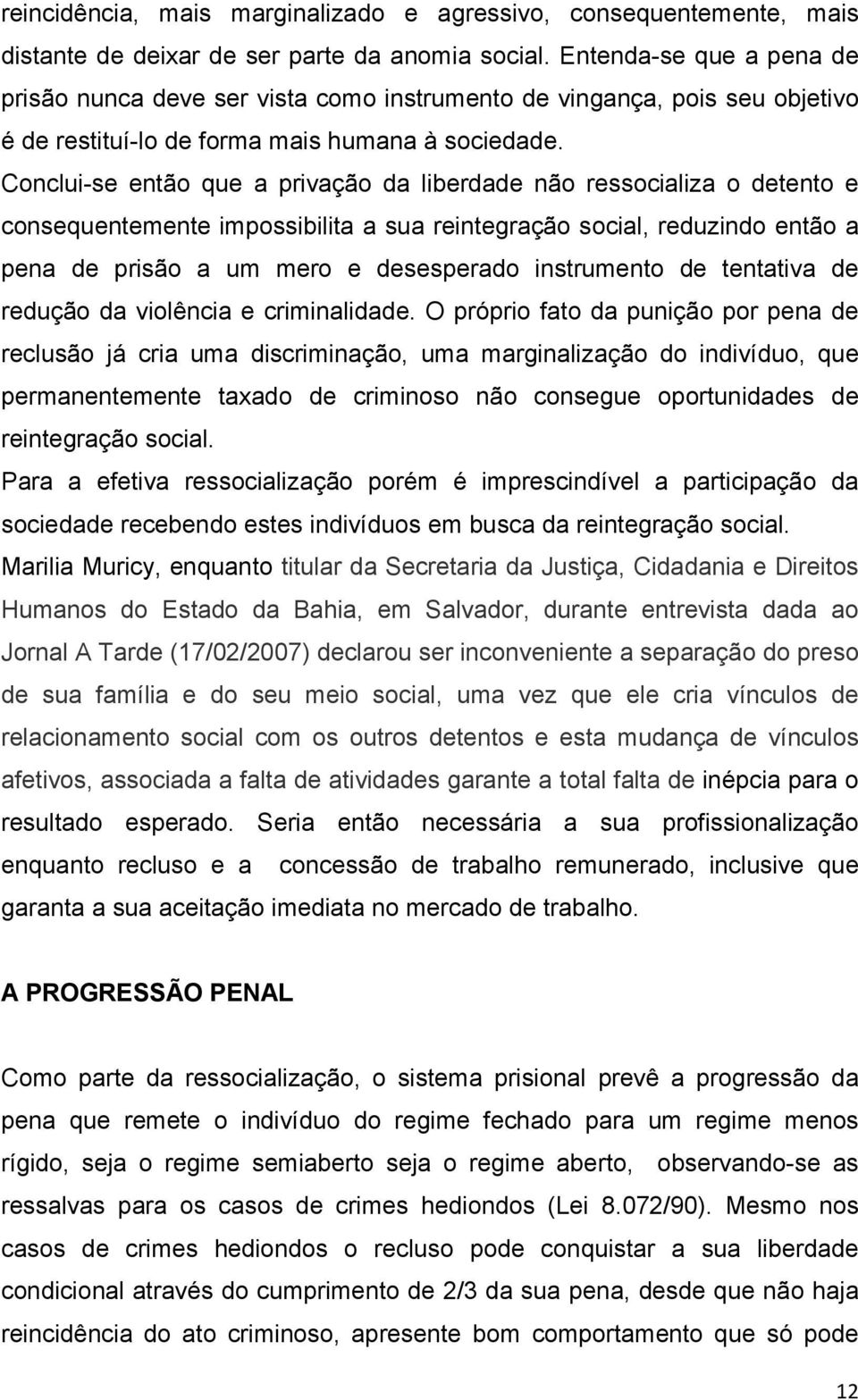 reincidência, mais marginalizado e agressivo, consequentemente, mais distante de deixar de ser parte da anomia social. Entenda-se que a pena de prisão nunca deve ser vista como instrumento de vingança, pois seu objetivo é de restituí-lo de forma mais humana à sociedade.

Conclui-se então que a privação da liberdade não ressocializa o detento e consequentemente impossibilita a sua reintegração social, reduzindo então a pena de prisão a um mero e desesperado instrumento de tentativa de redução da violência e criminalidade. O próprio fato da punição por pena de reclusão já cria uma discriminação, uma marginalização do indivíduo, que permanentemente taxado de criminoso não consegue oportunidades de reintegração social.

Para a efetiva ressocialização porém é imprescindível a participação da sociedade recebendo estes indivíduos em busca da reintegração social.

Marilia Muricy, enquanto titular da Secretaria da Justiça, Cidadania e Direitos Humanos do Estado da Bahia, em Salvador, durante entrevista dada ao Jornal A Tarde (17/02/2007) declarou ser inconveniente a separação do preso de sua família e do seu meio social, uma vez que ele cria vínculos de relacionamento social com os outros detentos e esta mudança de vínculos afetivos, associada a falta de atividades garante a total falta de inépcia para o resultado esperado. Seria então necessária a sua profissionalização enquanto recluso e a concessão de trabalho remunerado, inclusive que garanta a sua aceitação imediata no mercado de trabalho.

A PROGRESSÃO PENAL

Como parte da ressocialização, o sistema prisional prevê a progressão da pena que remete o indivíduo do regime fechado para um regime menos rígido, seja o regime semiaberto seja o regime aberto, observando-se as ressalvas para os casos de crimes hediondos (Lei 8.072/90). Mesmo nos casos de crimes hediondos o recluso pode conquistar a sua liberdade condicional através do cumprimento de 2/3 da sua pena, desde que não haja reincidência do ato criminoso, apresente bom comportamento que só pode

12